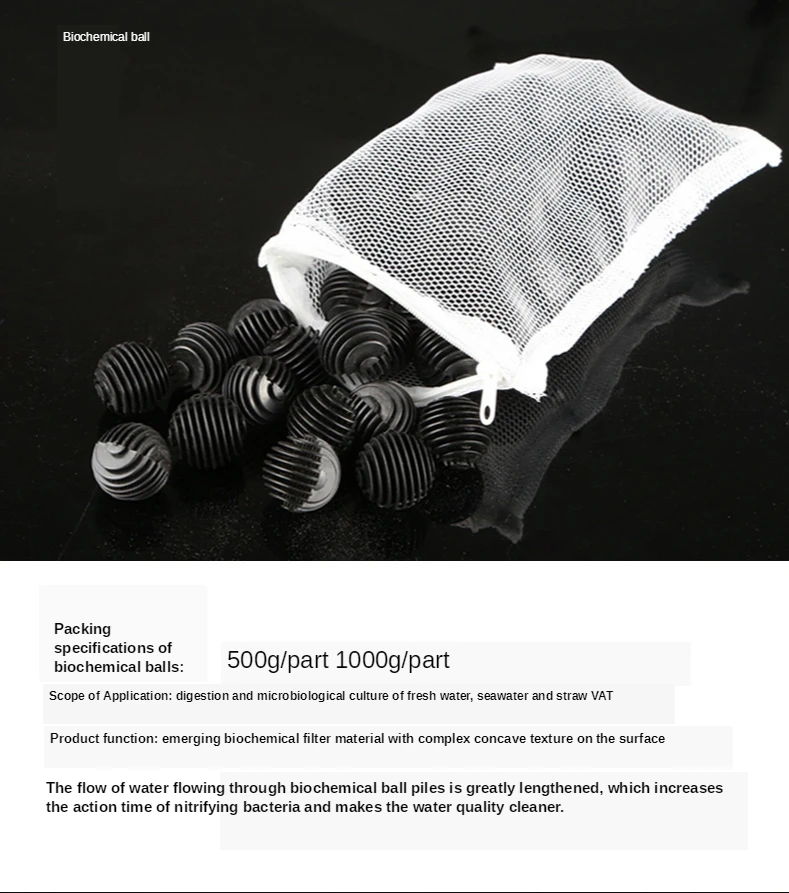 Biochemical ball

Packing specifications of biochemical balls:

500g/part 1000g/part

Scope of Application: digestion and microbiological culture of fresh water, seawater and straw VAT

Product function: emerging biochemical filter material with complex concave texture on the surface

The flow of water flowing through biochemical ball piles is greatly lengthened, which increases the action time of nitrifying bacteria and makes the water quality cleaner.